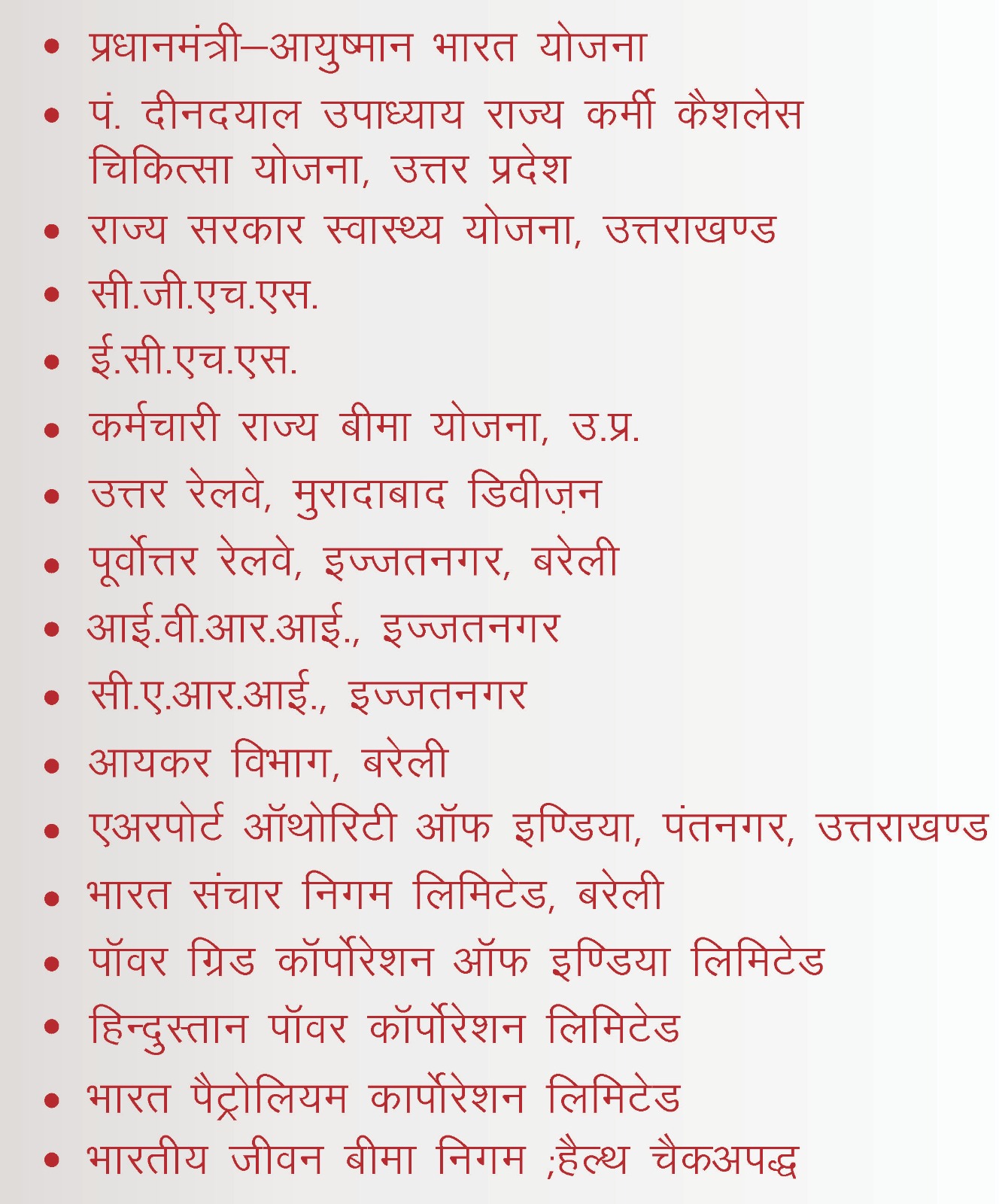 • प्रधानमंत्री–आयुष्मान भारत योजना
• पं. दीनदयाल उपाध्याय राज्य कर्मी कैशलेस चिकित्सा योजना, उत्तर प्रदेश
• राज्य सरकार स्वास्थ्य योजना, उत्तराखण्ड
• सी.जी.एच.एस.
• ई.सी.एच.एस.
• कर्मचारी राज्य बीमा योजना, उ.प्र.
• उत्तर रेलवे, मुरादाबाद डिवीज़न
• पूर्वोत्तर रेलवे, इज्जतनगर, बरेली
• आई.वी.आर.आई., इज्जतनगर
• सी.ए.आर.आई., इज्जतनगर
• आयकर विभाग, बरेली
• एअरपोर्ट ऑथोरिटी ऑफ इण्डिया, पंतनगर, उत्तराखण्ड
• भारत संचार निगम लिमिटेड, बरेली
• पॉवर ग्रिड कॉर्पोरेशन ऑफ इण्डिया लिमिटेड
• हिन्दुस्तान पॉवर कॉर्पोरेशन लिमिटेड
• भारत पैट्रोलियम कार्पोरेशन लिमिटेड
• भारतीय जीवन बीमा निगम ;हैल्थ चैकअपद्ध